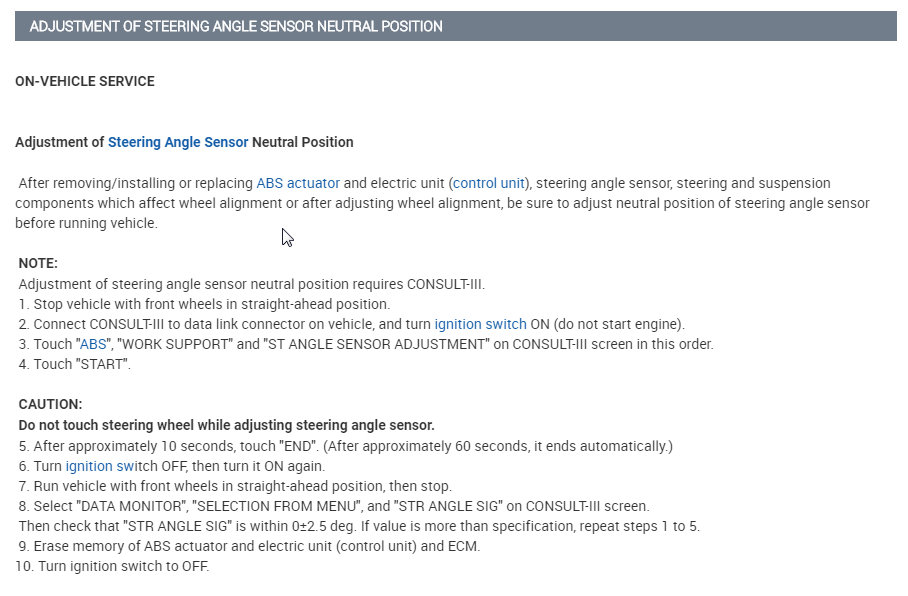 ADJUSTMENT OF STEERING ANGLE SENSOR NEUTRAL POSITION

ON-VEHICLE SERVICE

Adjustment of Steering Angle Sensor Neutral Position

After removing/installing or replacing ABS actuator and electric unit (control unit), steering angle sensor, steering and suspension components which affect wheel alignment or after adjusting wheel alignment, be sure to adjust neutral position of steering angle sensor before running vehicle.

NOTE:
Adjustment of steering angle sensor neutral position requires CONSULT-III.
1. Stop vehicle with front wheels in straight-ahead position.
2. Connect CONSULT-III to data link connector on vehicle, and turn ignition switch ON (do not start engine).
3. Touch "ABS", "WORK SUPPORT" and "ST ANGLE SENSOR ADJUSTMENT" on CONSULT-III screen in this order.
4. Touch "START".

CAUTION:
Do not touch steering wheel while adjusting steering angle sensor.
5. After approximately 10 seconds, touch "END". (After approximately 60 seconds, it ends automatically.)
6. Turn ignition switch OFF, then turn it ON again.
7. Run vehicle with front wheels in straight-ahead position, then stop.
8. Select "DATA MONITOR", "SELECTION FROM MENU", and "STR ANGLE SIG" on CONSULT-III screen.
Then check that "STR ANGLE SIG" is within 0±2.5 deg. If value is more than specification, repeat steps 1 to 5.
9. Erase memory of ABS actuator and electric unit (control unit) and ECM.
10. Turn ignition switch to OFF.